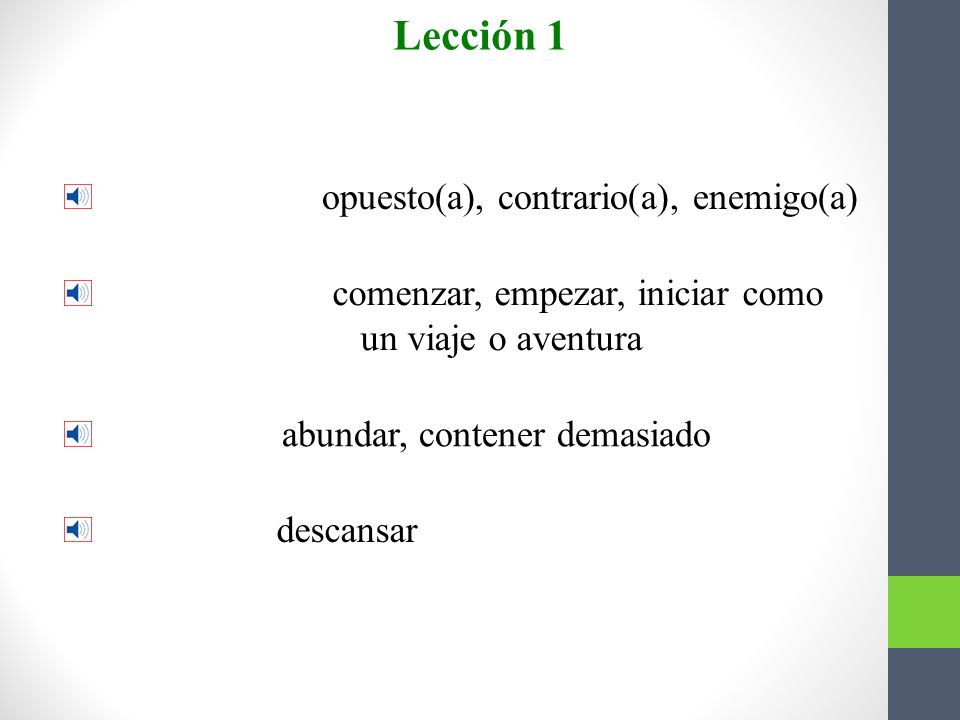 Lección 1

opuesto(a), contrario(a), enemigo(a)

comenzar, empezar, iniciar como un viaje o aventura

abundar, contener demasiado

descansar